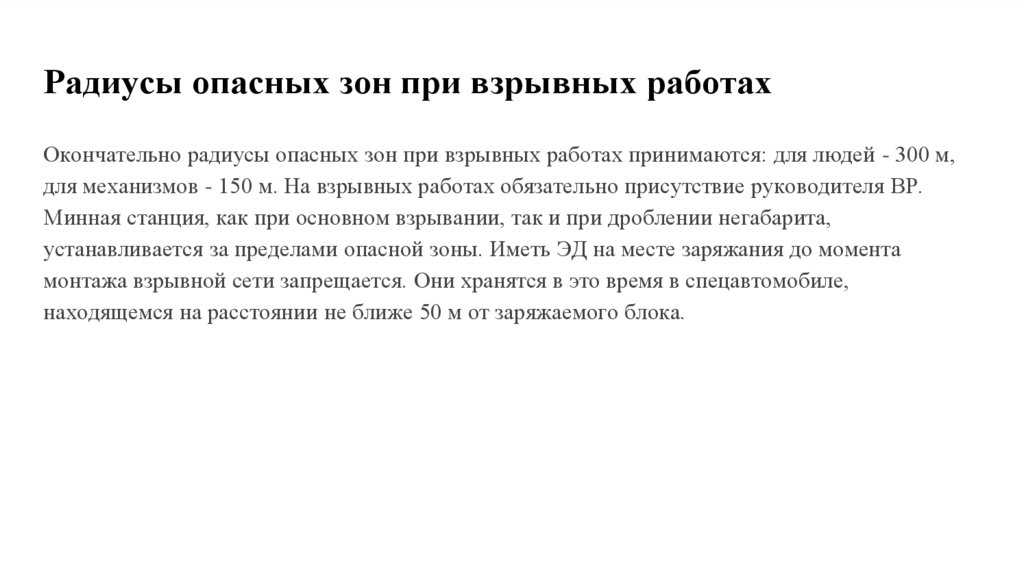 Радиусы опасных зон при взрывных работах

Окончательно радиусы опасных зон при взрывных работах принимаются: для людей - 300 м, для механизмов - 150 м. На взрывных работах обязательно присутствие руководителя ВР. Минная станция, как при основном взрывании, так и при дроблении негабарита, устанавливается за пределами опасной зоны. Иметь ЭД на месте заряжания до момента монтажа взрывной сети запрещается. Они хранятся в это время в спецавтомобиле, находящемся на расстоянии не ближе 50 м от заряжаемого блока.